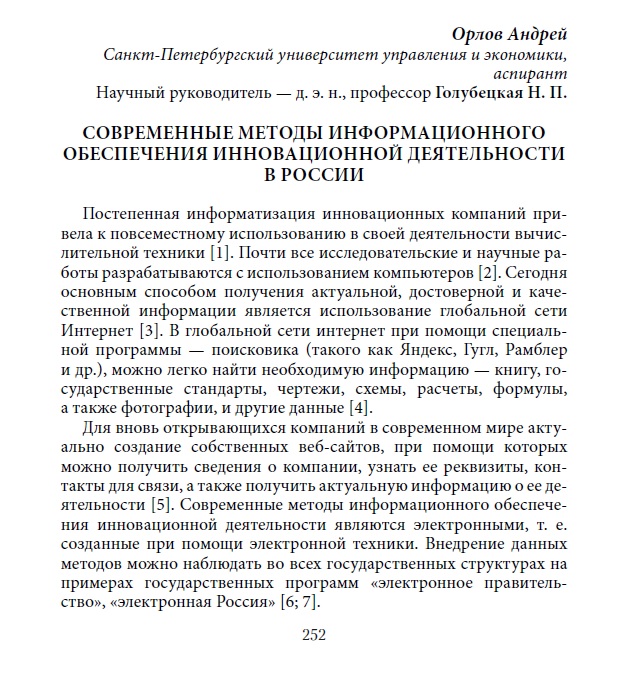 Орлов Андрей
Санкт-Петербургский университет управления и экономики,
аспирант
Научный руководитель — д. э. н., профессор Голубецкая Н. П.

СОВРЕМЕННЫЕ МЕТОДЫ ИНФОРМАЦИОННОГО ОБЕСПЕЧЕНИЯ ИННОВАЦИОННОЙ ДЕЯТЕЛЬНОСТИ В РОССИИ

Постепенная информатизация инновационных компаний привела к повсеместному использованию в своей деятельности вычислительной техники [1]. Почти все исследовательские и научные работы разрабатываются с использованием компьютеров [2]. Сегодня основным способом получения актуальной, достоверной и качественной информации является использование глобальной сети Интернет [3]. В глобальной сети интернет при помощи специальной программы — поисковика (такого как Яндекс, Гугл, Рамблер и др.), можно легко найти необходимую информацию — книгу, государственные стандарты, чертежи, схемы, расчеты, формулы, а также фотографии, и другие данные [4].

Для вновь открывающихся компаний в современном мире актуально создание собственных веб-сайтов, при помощи которых можно получить сведения о компании, узнать ее реквизиты, контакты для связи, а также получить актуальную информацию о ее деятельности [5]. Современные методы информационного обеспечения инновационной деятельности являются электронными, т. е. созданные при помощи электронной техники. Внедрение данных методов можно наблюдать во всех государственных структурах на примерах государственных программ «электронное правительство», «электронная Россия» [6; 7].

252